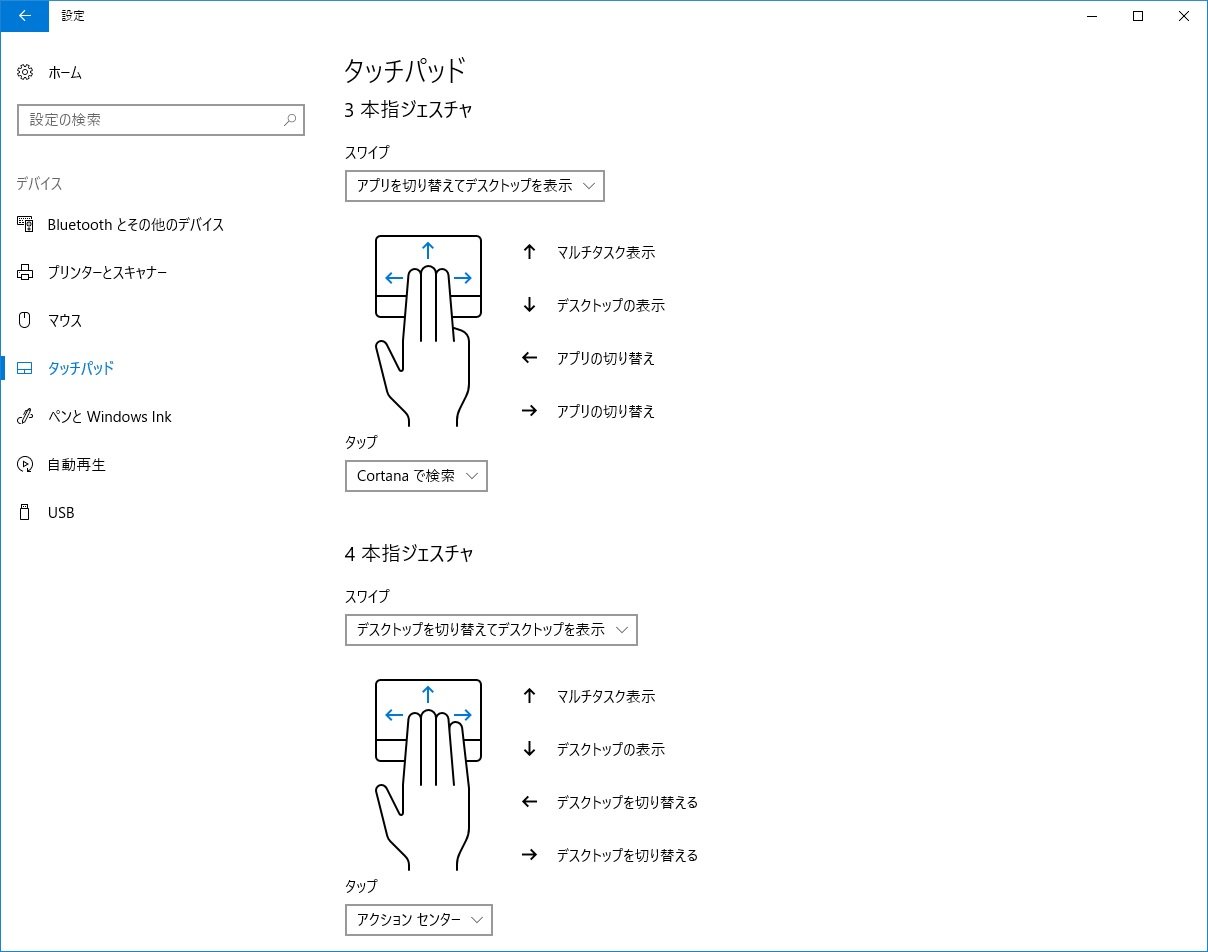 設定

ホーム

設定の検索

デバイス

Bluetooth とその他のデバイス

プリンターとスキャナー

マウス

タッチパッド

ペンと Windows Ink

自動再生

USB

タッチパッド

3 本指ジェスチャ

スワイプ

アプリを切り替えてデスクトップを表示

↑ マルチタスク表示

↓ デスクトップの表示

← アプリの切り替え

→ アプリの切り替え

タップ

Cortana で検索

4 本指ジェスチャ

スワイプ

デスクトップを切り替えてデスクトップを表示

↑ マルチタスク表示

↓ デスクトップの表示

← デスクトップを切り替える

→ デスクトップを切り替える

タップ

アクション センター